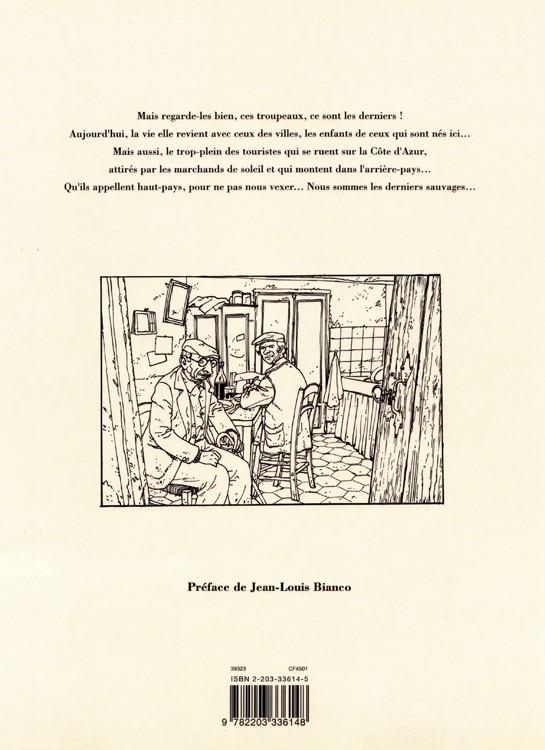 Mais regarde-les bien, ces troupeaux, ce sont les derniers !
Aujourd'hui, la vie elle revient avec ceux des villes, les enfants de ceux qui sont nés ici...
Mais aussi, le trop-plein des touristes qui se ruent sur la Côte d'Azur,
attirés par les marchands de soleil et qui montent dans l'arrière-pays...
Qu'ils appellent haut-pays, pour ne pas nous vexer... Nous sommes les derniers sauvages...

Préface de Jean-Louis Bianco

39323 CF4501
ISBN 2-203-33614-5
9 782203 336148